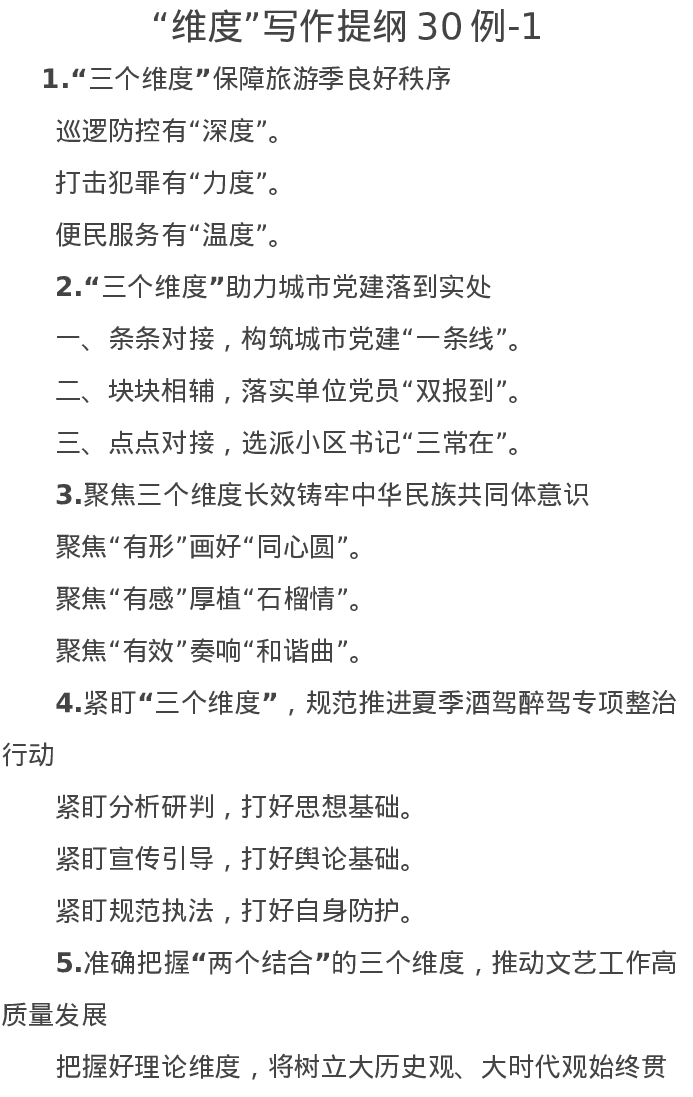 “维度”写作提纲 30 例-1

1.“三个维度”保障旅游季良好秩序

巡逻防控有“深度”。

打击犯罪有“力度”。

便民服务有“温度”。

2.“三个维度”助力城市党建落到实处

一、条条对接，构筑城市党建“一条线”。

二、块块相辅，落实单位党员“双报到”。

三、点点对接，选派小区书记“三常在”。

3.聚焦三个维度长效铸牢中华民族共同体意识

聚焦“有形”画好“同心圆”。

聚焦“有感”厚植“石榴情”。

聚焦“有效”奏响“和谐曲”。

4.紧盯“三个维度”，规范推进夏季酒驾醉驾专项整治行动

紧盯分析研判，打好思想基础。

紧盯宣传引导，打好舆论基础。

紧盯规范执法，打好自身防护。

5.准确把握“两个结合”的三个维度，推动文艺工作高质量发展

把握好理论维度，将树立大历史观、大时代观始终贯